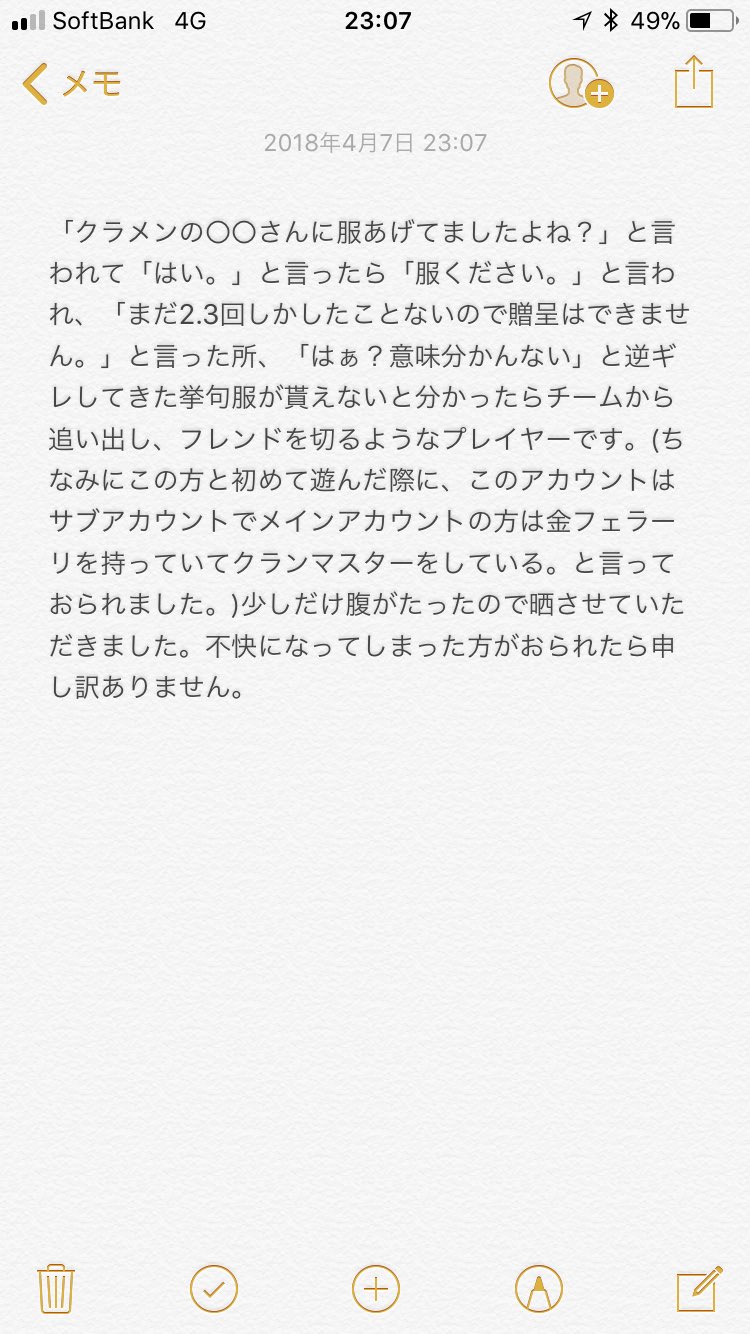 SoftBank 4G 23:07 49%

メモ

2018年4月7日 23:07

「クラメンの〇〇さんに服あげてましたよね？」と言われて「はい。」と言ったら「服ください。」と言われ、「まだ2.3回しかしたことないので贈呈はできません。」と言った所、「はぁ？意味分かんない」と逆ギレしてきた挙句服が貰えないと分かったらチームから追い出し、フレンドを切るようなプレイヤーです。(ちなみにこの方と初めて遊んだ際に、このアカウントはサブアカウントでメインアカウントの方は金フェラーリを持っていてクランマスターをしている。と言っておられました。)少しだけ腹がたったので晒させていただきました。不快になってしまった方がおられたら申し訳ありません。